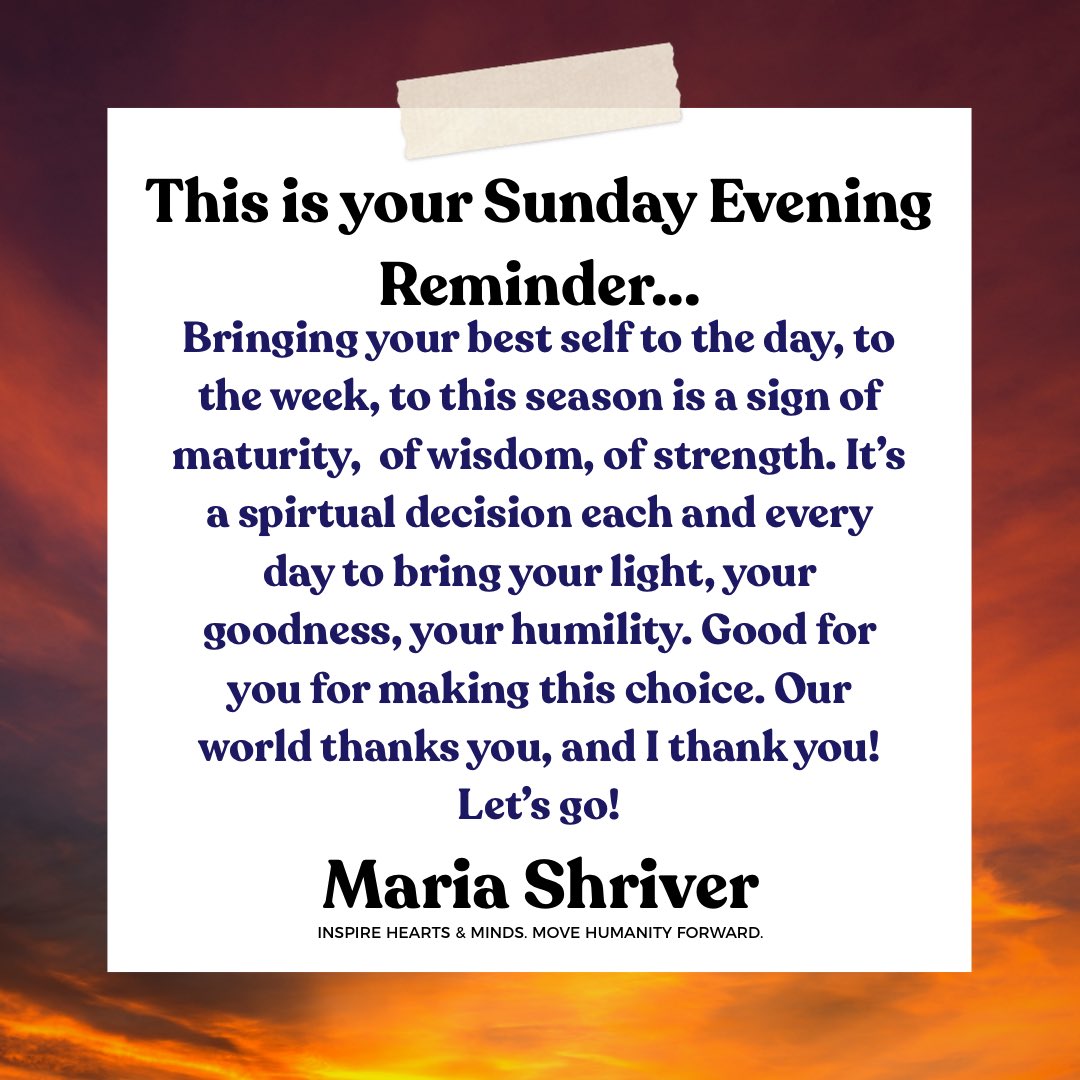 This is your Sunday Evening Reminder...

Bringing your best self to the day, to the week, to this season is a sign of maturity, of wisdom, of strength. It's a spirtual decision each and every day to bring your light, your goodness, your humility. Good for you for making this choice. Our world thanks you, and I thank you! Let's go!

Maria Shriver

INSPIRE HEARTS & MINDS. MOVE HUMANITY FORWARD.